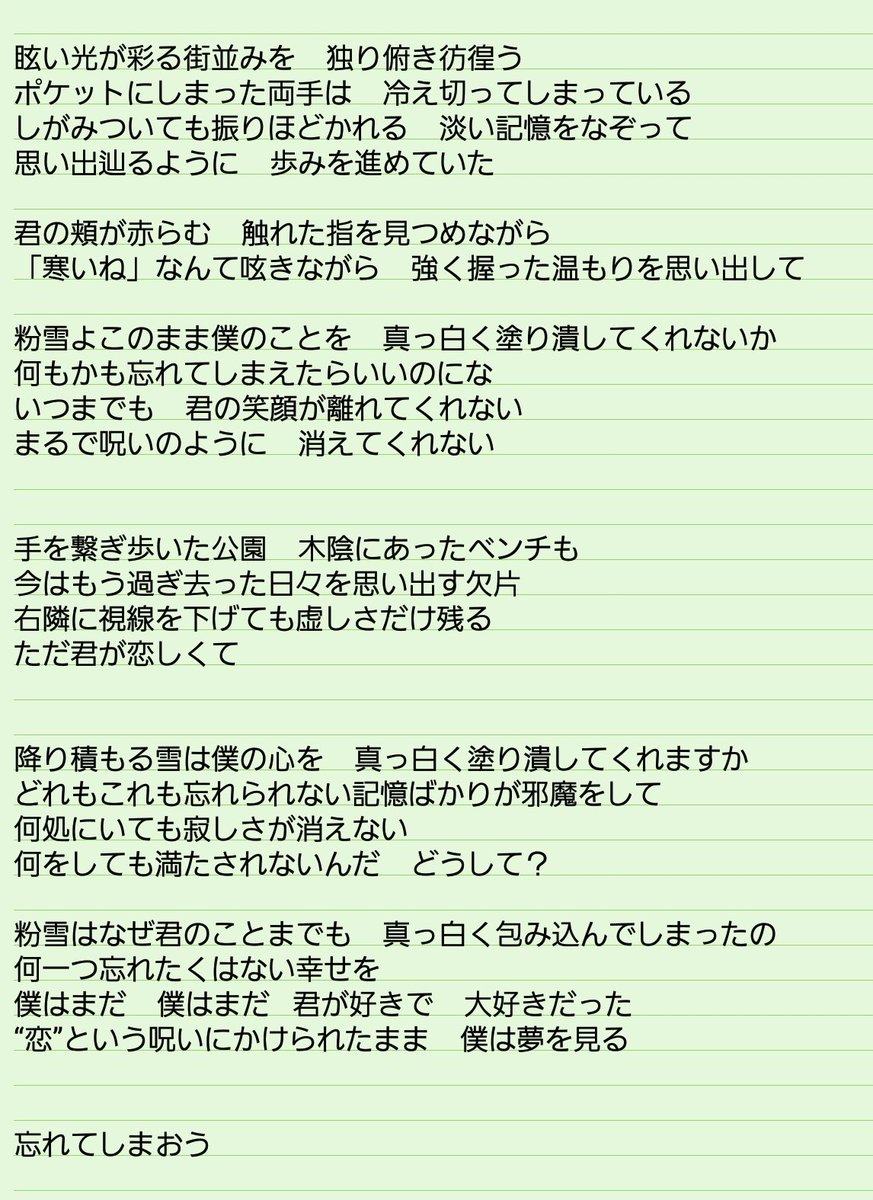 眩い光が彩る街並みを　独り俯き彷徨う
ポケットにしまった両手は　冷え切ってしまっている
しがみついても振りほどかれる　淡い記憶をなぞって
思い出辿るように　歩みを進めていた

君の頬が赤らむ　触れた指を見つめながら
「寒いね」なんて呟きながら　強く握った温もりを思い出して

粉雪よこのまま僕のことを　真っ白く塗り潰してくれないか
何もかも忘れてしまえたらいいのにな
いつまでも　君の笑顔が離れてくれない
まるで呪いのように　消えてくれない

手を繋ぎ歩いた公園　木陰にあったベンチも
今はもう過ぎ去った日々を思い出す欠片
右隣に視線を下げても虚しさだけ残る
ただ君が恋しくて

降り積もる雪は僕の心を　真っ白く塗り潰してくれますか
どれもこれも忘れられない記憶ばかりが邪魔をして
何処にいても寂しさが消えない
何をしても満たされないんだ　どうして？

粉雪はなぜ君のことまでも　真っ白く包み込んでしまったの
何一つ忘れたくはない幸せを
僕はまだ　僕はまだ　君が好きで　大好きだった
“恋”という呪いにかけられたまま　僕は夢を見る

忘れてしまおう